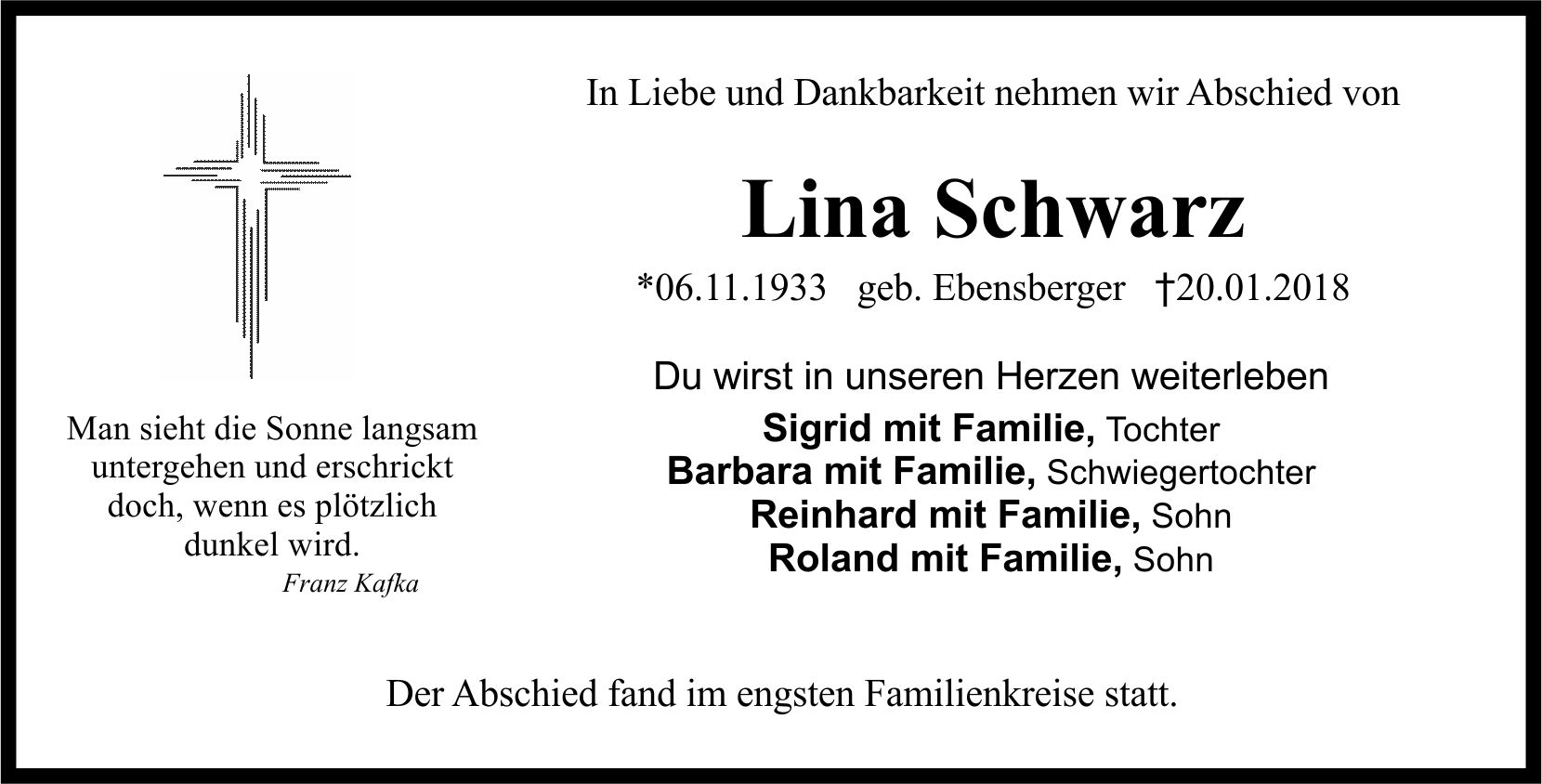 Man sieht die Sonne langsam untergehen und erschrickt doch, wenn es plötzlich dunkel wird.
Franz Kafka

In Liebe und Dankbarkeit nehmen wir Abschied von

Lina Schwarz

*06.11.1933 geb. Ebensberger †20.01.2018

Du wirst in unseren Herzen weiterleben

Sigrid mit Familie, Tochter
Barbara mit Familie, Schwiegertochter
Reinhard mit Familie, Sohn
Roland mit Familie, Sohn

Der Abschied fand im engsten Familienkreise statt.